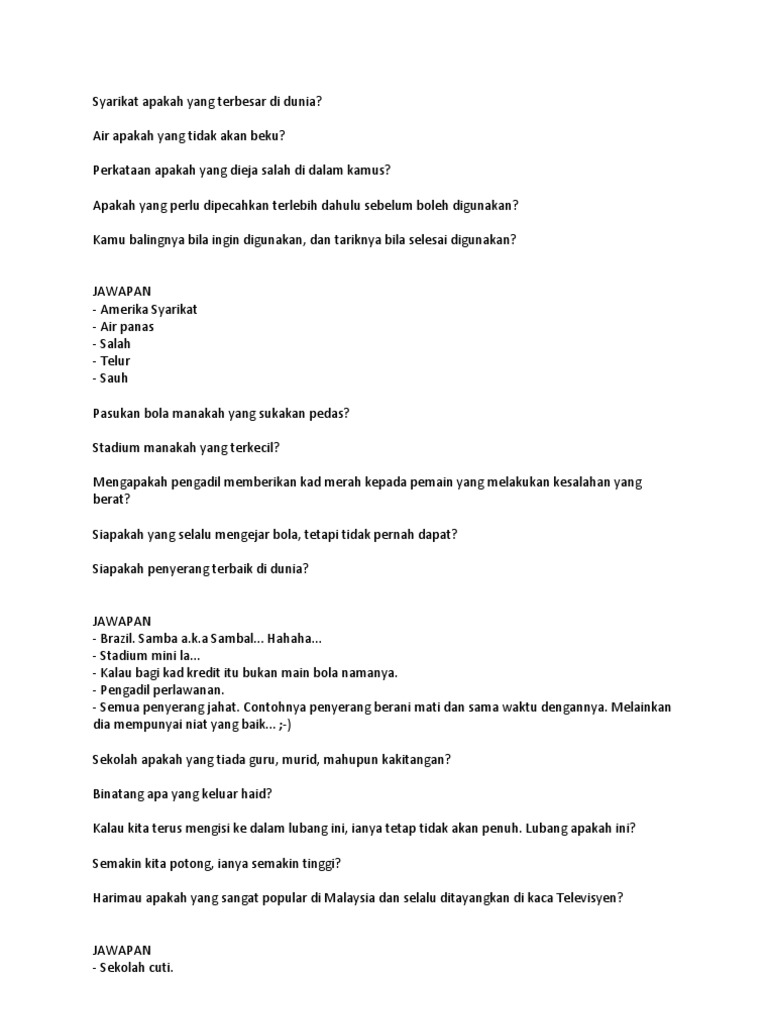 Syarikat apakah yang terbesar di dunia?

Air apakah yang tidak akan beku?

Perkataan apakah yang dieja salah di dalam kamus?

Apakah yang perlu dipecahkan terlebih dahulu sebelum boleh digunakan?

Kamu balingnya bila ingin digunakan, dan tariknya bila selesai digunakan?

JAWAPAN
- Amerika Syarikat
- Air panas
- Salah
- Telur
- Sauh

Pasukan bola manakah yang sukakan pedas?

Stadium manakah yang terkecil?

Mengapakah pengadil memberikan kad merah kepada pemain yang melakukan kesalahan yang berat?

Siapakah yang selalu mengejar bola, tetapi tidak pernah dapat?

Siapakah penyerang terbaik di dunia?

JAWAPAN
- Brazil. Samba a.k.a Sambal... Hahaha...
- Stadium mini la...
- Kalau bagi kad kredit itu bukan main bola namanya.
- Pengadil perlawanan.
- Semua penyerang jahat. Contohnya penyerang berani mati dan sama waktu dengannya. Melainkan dia mempunyai niat yang baik... ;-)

Sekolah apakah yang tiada guru, murid, mahupun kakitangan?

Binatang apa yang keluar haid?

Kalau kita terus mengisi ke dalam lubang ini, ianya tetap tidak akan penuh. Lubang apakah ini?

Semakin kita potong, ianya semakin tinggi?

Harimau apakah yang sangat popular di Malaysia dan selalu ditayangkan di kaca Televisyen?

JAWAPAN
- Sekolah cuti.